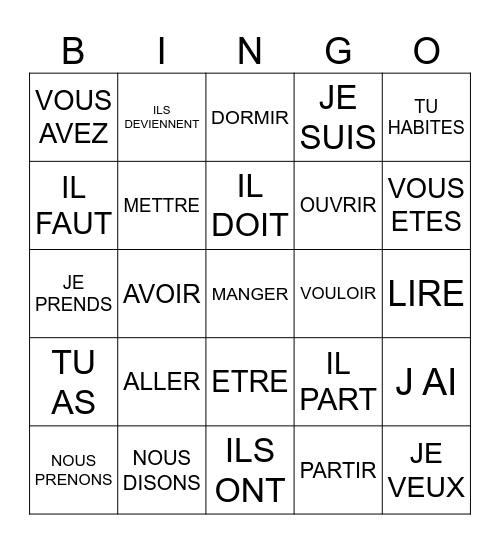 | B | I | N | G | O |
|---|---|---|---|---|
| VOUS AVEZ | ILS DEVIENNENT | DORMIR | JE SUIS | TU HABITES |
| IL FAUT | METTRE | IL DOIT | OUVRIR | VOUS ETES |
| JE PRENDS | AVOIR | MANGER | VOULOIR | LIRE |
| TU AS | ALLER | ETRE | IL PART | J AI |
| NOUS PRENONS | NOUS DISONS | ILS ONT | PARTIR | JE VEUX |